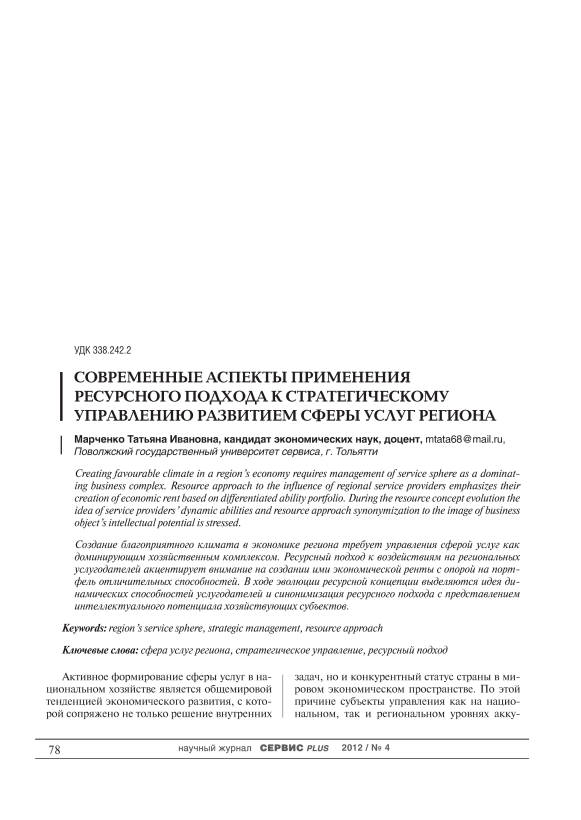 УДК 338.242.2

СОВРЕМЕННЫЕ АСПЕКТЫ ПРИМЕНЕНИЯ РЕСУРСНОГО ПОДХОДА К СТРАТЕГИЧЕСКОМУ УПРАВЛЕНИЮ РАЗВИТИЕМ СФЕРЫ УСЛУГ РЕГИОНА

Марченко Татьяна Ивановна, кандидат экономических наук, доцент, mtata68@mail.ru, Поволжский государственный университет сервиса, г. Тольятти

Creating favourable climate in a region's economy requires management of service sphere as a dominating business complex. Resource approach to the influence of regional service providers emphasizes their creation of economic rent based on differentiated ability portfolio. During the resource concept evolution the idea of service providers' dynamic abilities and resource approach synonymization to the image of business object's intellectual potential is stressed.

Создание благоприятного климата в экономике региона требует управления сферой услуг как доминирующим хозяйственным комплексом. Ресурсный подход к воздействиям на региональных услугодателей акцентирует внимание на создании ими экономической ренты с опорой на портфель отличительных способностей. В ходе эволюции ресурсной концепции выделяются идея динамических способностей услугодателей и синонимизация ресурсного подхода с представлением интеллектуального потенциала хозяйствующих субъектов.

Keywords: region's service sphere, strategic management, resource approach

Ключевые слова: сфера услуг региона, стратегическое управление, ресурсный подход

Активное формирование сферы услуг в национальном хозяйстве является общемировой тенденцией экономического развития, с которой сопряжено не только решение внутренних

задач, но и конкурентный статус страны в мировом экономическом пространстве. По этой причине субъекты управления как на национальном, так и региональном уровнях акку-

78

научный журнал СЕРВИС PLUS 2012 / № 4